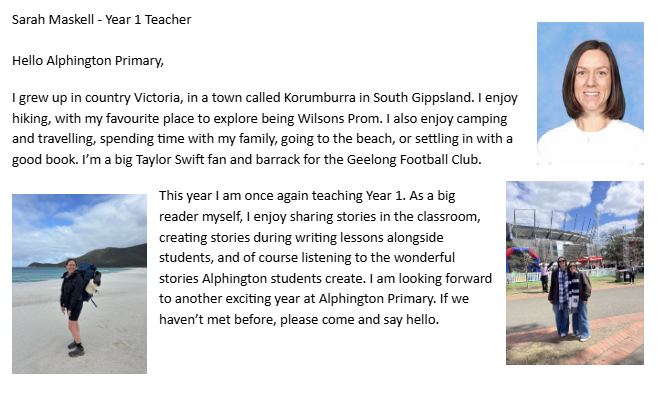 Sarah Maskell - Year 1 Teacher

Hello Alphington Primary,

I grew up in country Victoria, in a town called Korumburra in South Gippsland. I enjoy hiking, with my favourite place to explore being Wilsons Prom. I also enjoy camping and travelling, spending time with my family, going to the beach, or settling in with a good book. I'm a big Taylor Swift fan and barrack for the Geelong Football Club.

This year I am once again teaching Year 1. As a big reader myself, I enjoy sharing stories in the classroom, creating stories during writing lessons alongside students, and of course listening to the wonderful stories Alphington students create. I am looking forward to another exciting year at Alphington Primary. If we haven't met before, please come and say hello.